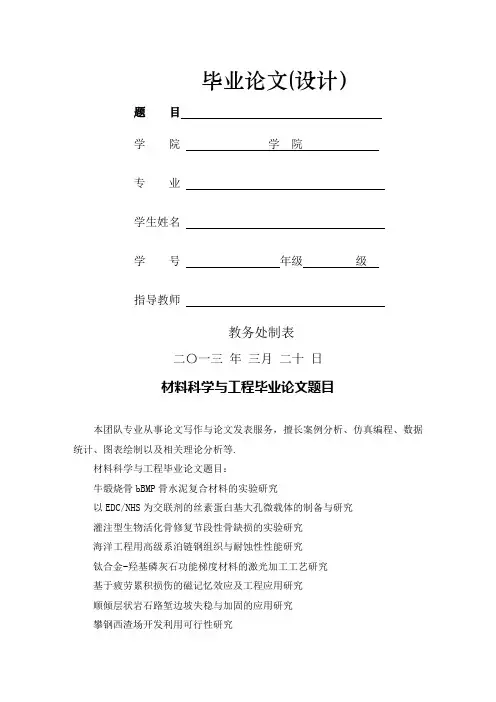 毕业论文(设计)

题　目

学　院　　　　学　院

专　业

学生姓名

学　号　　　　年级　　　级

指导教师

教务处制表

二〇一三 年 三月 二十 日

材料科学与工程毕业论文题目

本团队专业从事论文写作与论文发表服务，擅长案例分析、仿真编程、数据统计、图表绘制以及相关理论分析等.

材料科学与工程毕业论文题目：

牛煅烧骨 bBMP 骨水泥复合材料的实验研究

以 EDC/NHS 为交联剂的丝素蛋白基大孔微载体的制备与研究

灌注型生物活化骨修复节段性骨缺损的实验研究

海洋工程用高级系泊链钢组织与耐蚀性性能研究

钛合金-羟基磷灰石功能梯度材料的激光加工工艺研究

基于疲劳累积损伤的磁记忆效应及工程应用研究

顺倾层状岩石路堑边坡失稳与加固的应用研究

攀钢西渣场开发利用可行性研究